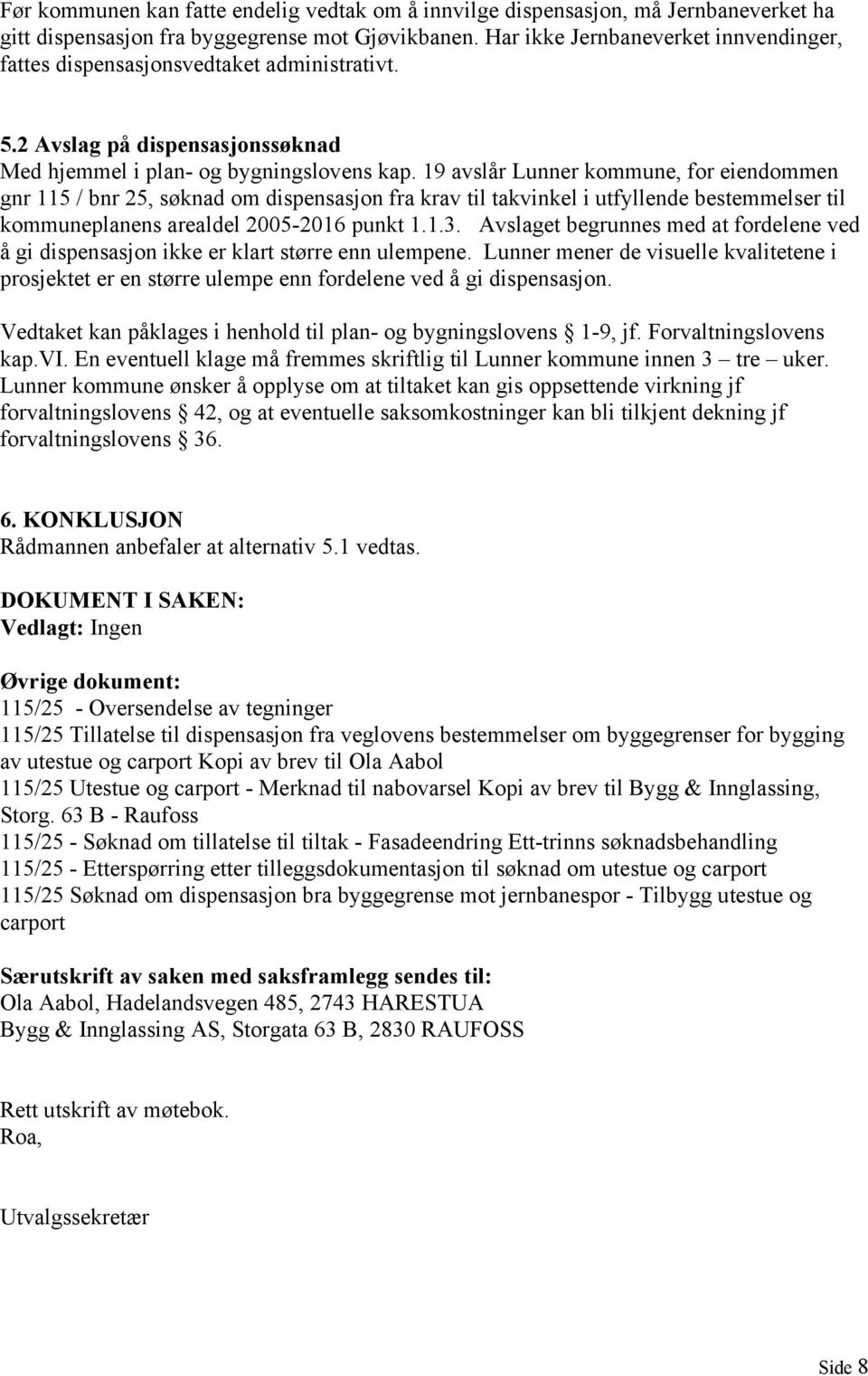 Før kommunen kan fatte endelig vedtak om å innvilge dispensasjon, må Jernbaneverket ha gitt dispensasjon fra byggegrense mot Gjøvikbanen. Har ikke Jernbaneverket innvendinger, fattes dispensasjonsvedtaket administrativt.

5.2 Avslag på dispensasjonssøknad
Med hjemmel i plan- og bygningslovens kap. 19 avslår Lunner kommune, for eiendommen gnr 115 / bnr 25, søknad om dispensasjon fra krav til takvinkel i utfyllende bestemmelser til kommuneplanens arealdel 2005-2016 punkt 1.1.3. Avslaget begrunnes med at fordelene ved å gi dispensasjon ikke er klart større enn ulempene. Lunner mener de visuelle kvalitetene i prosjektet er en større ulempe enn fordelene ved å gi dispensasjon.

Vedtaket kan påklages i henhold til plan- og bygningslovens 1-9, jf. Forvaltningslovens kap.VI. En eventuell klage må fremmes skriftlig til Lunner kommune innen 3 – tre – uker. Lunner kommune ønsker å opplyse om at tiltaket kan gis oppsettende virkning jf forvaltningslovens 42, og at eventuelle saksomkostninger kan bli tilkjent dekning jf forvaltningslovens 36.

6. KONKLUSJON
Rådmannen anbefaler at alternativ 5.1 vedtas.

DOKUMENT I SAKEN:
Vedlagt: Ingen

Øvrige dokument:
115/25 - Oversendelse av tegninger
115/25 Tillatelse til dispensasjon fra veglovens bestemmelser om byggegrenser for bygging av utestue og carport Kopi av brev til Ola Aabol
115/25 Utestue og carport - Merknad til nabovarsel Kopi av brev til Bygg & Innglassing, Storg. 63 B - Raufoss
115/25 - Søknad om tillatelse til tiltak - Fasadeendring Ett-trinns søknadsbehandling
115/25 - Etterspørring etter tilleggsdokumentasjon til søknad om utestue og carport
115/25 Søknad om dispensasjon bra byggegrense mot jernbanespor - Tilbygg utestue og carport

Særutskrift av saken med saksframlegg sendes til:
Ola Aabol, Hadelandsvegen 485, 2743 HARESTUA
Bygg & Innglassing AS, Storgata 63 B, 2830 RAUFOSS

Rett utskrift av møtebok.
Roa,

Utvalgssekretær

Side 8